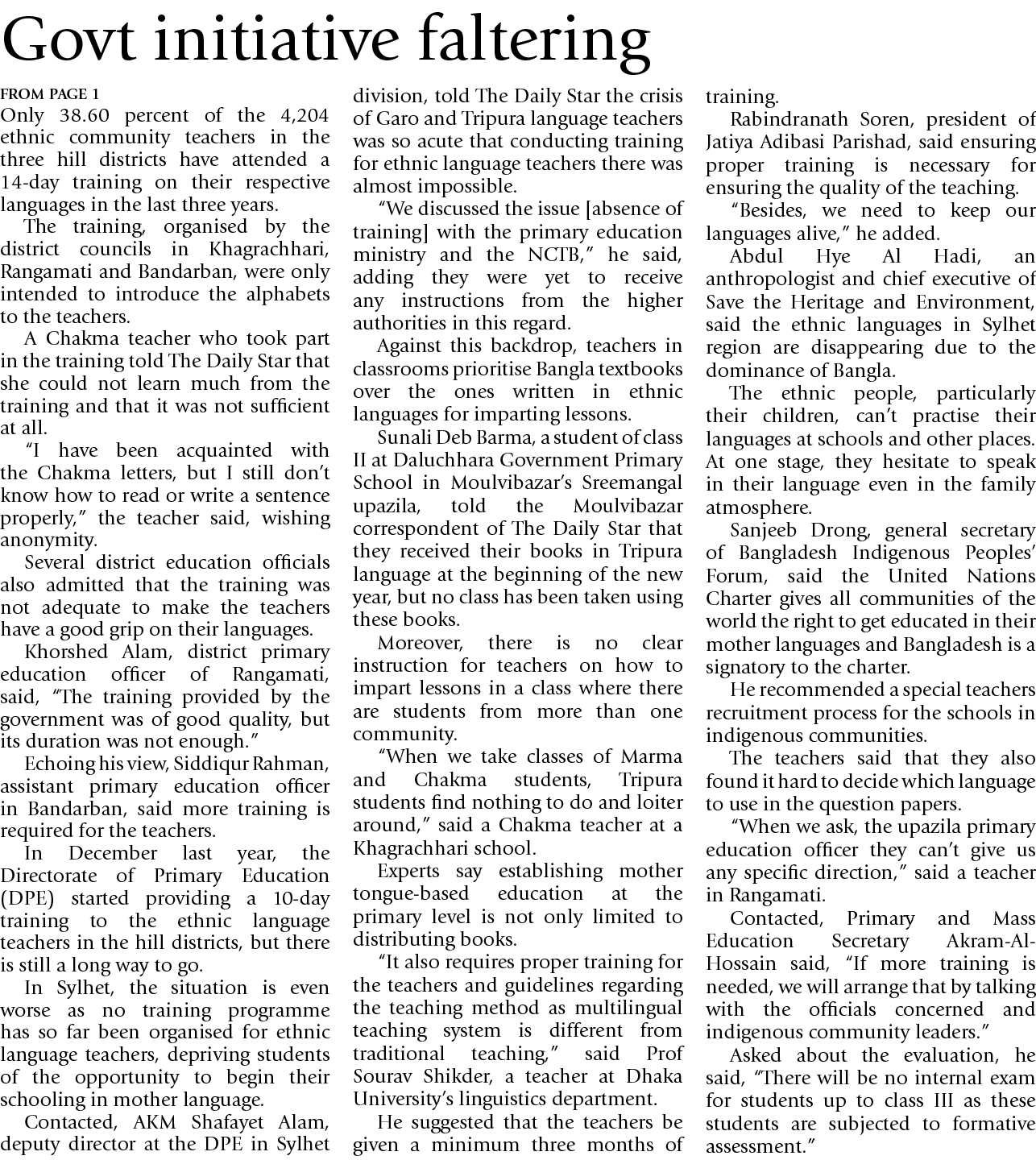 Govt initiative faltering

FROM PAGE 1

Only 38.60 percent of the 4,204 ethnic community teachers in the three hill districts have attended a 14-day training on their respective languages in the last three years.

The training, organised by the district councils in Khagrachhari, Rangamati and Bandarban, were only intended to introduce the alphabets to the teachers.

A Chakma teacher who took part in the training told The Daily Star that she could not learn much from the training and that it was not sufficient at all.

"I have been acquainted with the Chakma letters, but I still don't know how to read or write a sentence properly," the teacher said, wishing anonymity.

Several district education officials also admitted that the training was not adequate to make the teachers have a good grip on their languages.

Khorshed Alam, district primary education officer of Rangamati, said, "The training provided by the government was of good quality, but its duration was not enough."

Echoing his view, Siddiqur Rahman, assistant primary education officer in Bandarban, said more training is required for the teachers.

In December last year, the Directorate of Primary Education (DPE) started providing a 10-day training to the ethnic language teachers in the hill districts, but there is still a long way to go.

In Sylhet, the situation is even worse as no training programme has so far been organised for ethnic language teachers, depriving students of the opportunity to begin their schooling in mother language.

Contacted, AKM Shafayet Alam, deputy director at the DPE in Sylhet division, told The Daily Star the crisis of Garo and Tripura language teachers was so acute that conducting training for ethnic language teachers there was almost impossible.

"We discussed the issue [absence of training] with the primary education ministry and the NCTB," he said, adding they were yet to receive any instructions from the higher authorities in this regard.

Against this backdrop, teachers in classrooms prioritise Bangla textbooks over the ones written in ethnic languages for imparting lessons.

Sunali Deb Barma, a student of class II at Daluchhara Government Primary School in Moulvibazar's Sreemangal upazila, told the Moulvibazar correspondent of The Daily Star that they received their books in Tripura language at the beginning of the new year, but no class has been taken using these books.

Moreover, there is no clear instruction for teachers on how to impart lessons in a class where there are students from more than one community.

"When we take classes of Marma and Chakma students, Tripura students find nothing to do and loiter around," said a Chakma teacher at a Khagrachhari school.

Experts say establishing mother tongue-based education at the primary level is not only limited to distributing books.

"It also requires proper training for the teachers and guidelines regarding the teaching method as multilingual teaching system is different from traditional teaching," said Prof Sourav Shikder, a teacher at Dhaka University's linguistics department.

He suggested that the teachers be given a minimum three months of training.

Rabindranath Soren, president of Jatiya Adibasi Parishad, said ensuring proper training is necessary for ensuring the quality of the teaching.

"Besides, we need to keep our languages alive," he added.

Abdul Hye Al Hadi, an anthropologist and chief executive of Save the Heritage and Environment, said the ethnic languages in Sylhet region are disappearing due to the dominance of Bangla.

The ethnic people, particularly their children, can't practise their languages at schools and other places. At one stage, they hesitate to speak in their language even in the family atmosphere.

Sanjeeb Drong, general secretary of Bangladesh Indigenous Peoples' Forum, said the United Nations Charter gives all communities of the world the right to get educated in their mother languages and Bangladesh is a signatory to the charter.

He recommended a special teachers recruitment process for the schools in indigenous communities.

The teachers said that they also found it hard to decide which language to use in the question papers.

"When we ask, the upazila primary education officer they can't give us any specific direction," said a teacher in Rangamati.

Contacted, Primary and Mass Education Secretary Akram-Al-Hossain said, "If more training is needed, we will arrange that by talking with the officials concerned and indigenous community leaders."

Asked about the evaluation, he said, "There will be no internal exam for students up to class III as these students are subjected to formative assessment."